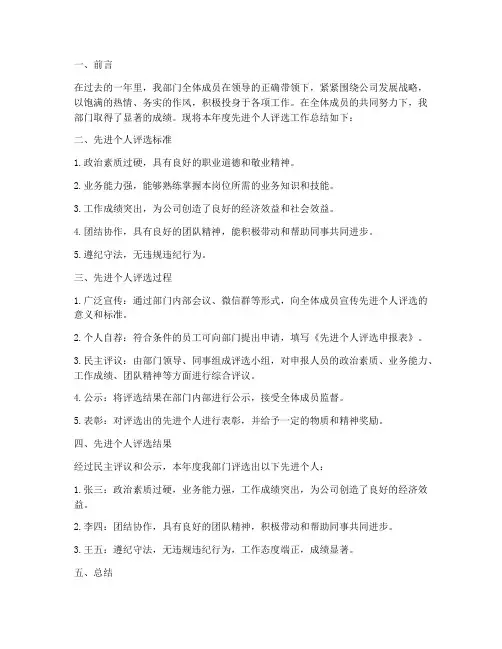 一、前言

在过去的一年里，我部门全体成员在领导的正确带领下，紧紧围绕公司发展战略，以饱满的热情、务实的作风，积极投身于各项工作。在全体成员的共同努力下，我部门取得了显著的成绩。现将本年度先进个人评选工作总结如下：

二、先进个人评选标准

1. 政治素质过硬，具有良好的职业道德和敬业精神。

2. 业务能力强，能够熟练掌握本岗位所需的业务知识和技能。

3. 工作成绩突出，为公司创造了良好的经济效益和社会效益。

4. 团结协作，具有良好的团队精神，能积极带动和帮助同事共同进步。

5. 遵纪守法，无违规违纪行为。

三、先进个人评选过程

1. 广泛宣传：通过部门内部会议、微信群等形式，向全体成员宣传先进个人评选的意义和标准。

2. 个人自荐：符合条件的员工可向部门提出申请，填写《先进个人评选申报表》。

3. 民主评议：由部门领导、同事组成评选小组，对申报人员的政治素质、业务能力、工作成绩、团队精神等方面进行综合评议。

4. 公示：将评选结果在部门内部进行公示，接受全体成员监督。

5. 表彰：对评选出的先进个人进行表彰，并给予一定的物质和精神奖励。

四、先进个人评选结果

经过民主评议和公示，本年度我部门评选出以下先进个人：

1. 张三：政治素质过硬，业务能力强，工作成绩突出，为公司创造了良好的经济效益。

2. 李四：团结协作，具有良好的团队精神，积极带动和帮助同事共同进步。

3. 王五：遵纪守法，无违规违纪行为，工作态度端正，成绩显著。

五、总结